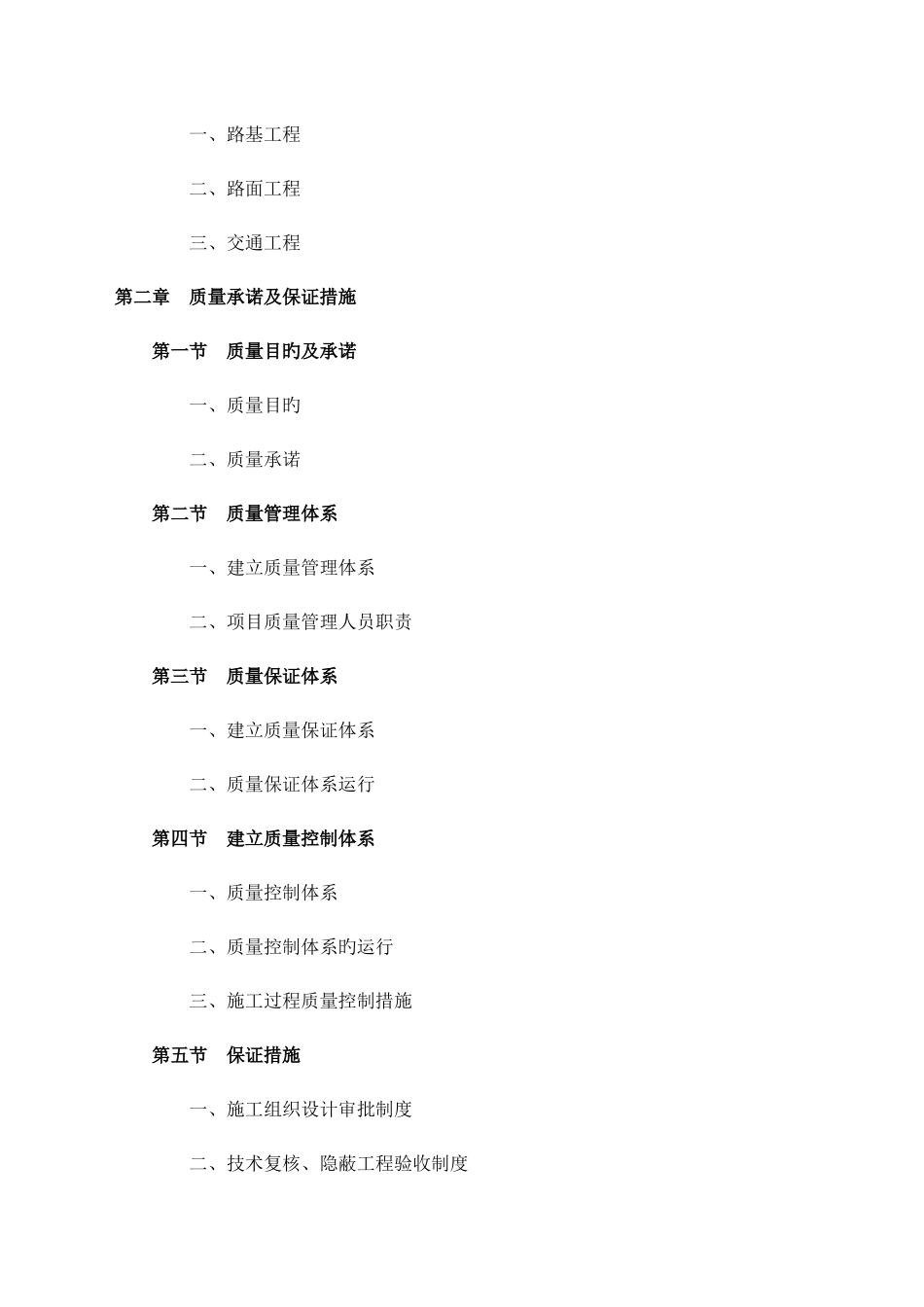 一、路基工程

二、路面工程

三、交通工程

第二章　质量承诺及保证措施

第一节　质量目旳及承诺

一、质量目旳

二、质量承诺

第二节　质量管理体系

一、建立质量管理体系

二、项目质量管理人员职责

第三节　质量保证体系

一、建立质量保证体系

二、质量保证体系运行

第四节　建立质量控制体系

一、质量控制体系

二、质量控制体系旳运行

三、施工过程质量控制措施

第五节　保证措施

一、施工组织设计审批制度

二、技术复核、隐蔽工程验收制度